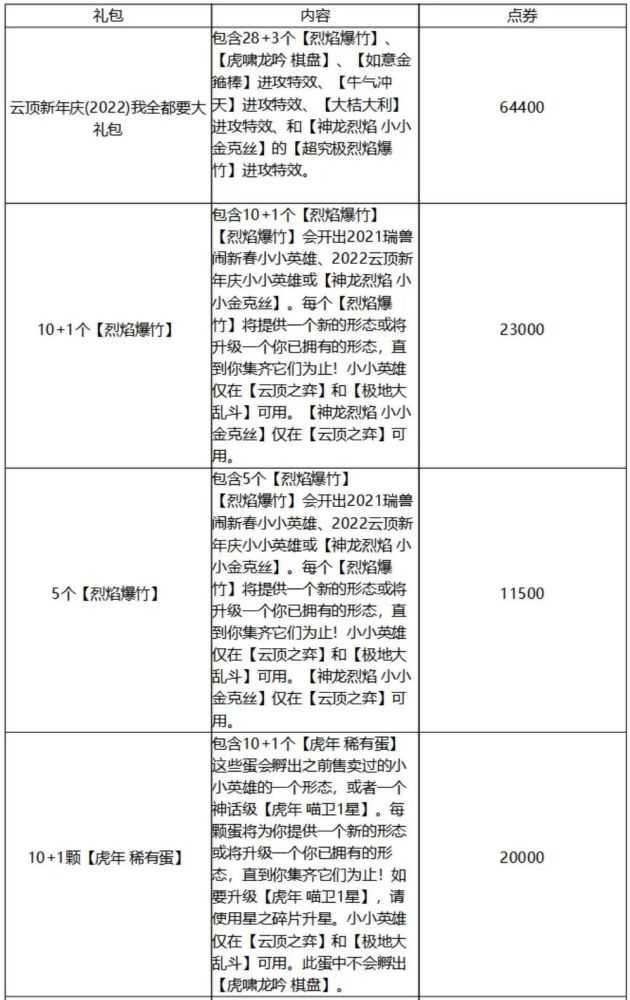 | 礼包 | 内容 | 点券 |
|---|---|---|
| 云顶新年庆(2022)我全都要大礼包 | 包含28+3个【烈焰爆竹】、【虎啸龙吟 棋盘】、【如意金箍棒】进攻特效、【牛气冲天】进攻特效、【大桔大利】进攻特效、和【神龙烈焰 小小金克丝】的【超究极烈焰爆竹】进攻特效。 | 64400 |
| 10+1个【烈焰爆竹】 | 包含10+1个【烈焰爆竹】【烈焰爆竹】会开出2021瑞兽闹新春小小英雄、2022云顶新年庆小小英雄或【神龙烈焰 小小金克丝】。每个【烈焰爆竹】将提供一个新的形态或将升级一个你已拥有的形态，直到你集齐它们为止！小小英雄仅在【云顶之弈】和【极地大乱斗】可用。【神龙烈焰 小小金克丝】仅在【云顶之弈】可用。 | 23000 |
| 5个【烈焰爆竹】 | 包含5个【烈焰爆竹】【烈焰爆竹】会开出2021瑞兽闹新春小小英雄、2022云顶新年庆小小英雄或【神龙烈焰 小小金克丝】。每个【烈焰爆竹】将提供一个新的形态或将升级一个你已拥有的形态，直到你集齐它们为止！小小英雄仅在【云顶之弈】和【极地大乱斗】可用。【神龙烈焰 小小金克丝】仅在【云顶之弈】可用。 | 11500 |
| 10+1颗【虎年 稀有蛋】 | 包含10+1个【虎年 稀有蛋】这些蛋会孵出之前售卖过的小小英雄的一个形态，或者一个神话级【虎年 喵卫1星】。每颗蛋将为你提供一个新的形态或将升级一个你已拥有的形态，直到你集齐它们为止！如要升级【虎年 喵卫1星】，请使用星之碎片升星。小小英雄仅在【云顶之弈】和【极地大乱斗】可用。此蛋中不会孵出【虎啸龙吟 棋盘】。 | 20000 |